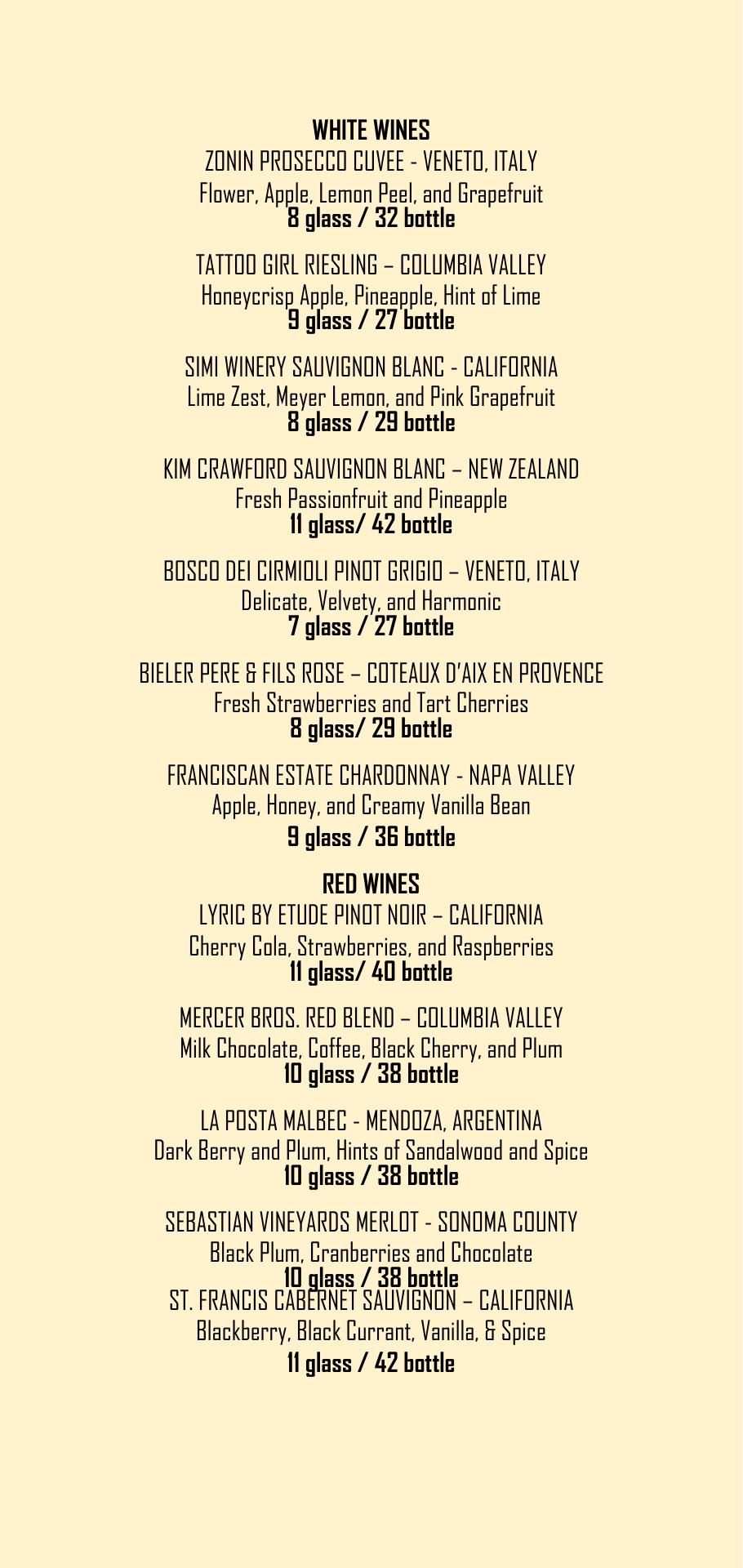 WHITE WINES

ZONIN PROSECCO CUVEE - VENETO, ITALY
Flower, Apple, Lemon Peel, and Grapefruit
8 glass / 32 bottle

TATTOO GIRL RIESLING – COLUMBIA VALLEY
Honeycrisp Apple, Pineapple, Hint of Lime
9 glass / 27 bottle

SIMI WINERY SAUVIGNON BLANC - CALIFORNIA
Lime Zest, Meyer Lemon, and Pink Grapefruit
8 glass / 29 bottle

KIM CRAWFORD SAUVIGNON BLANC – NEW ZEALAND
Fresh Passionfruit and Pineapple
11 glass/ 42 bottle

BOSCO DEI CIRMIOLI PINOT GRIGIO – VENETO, ITALY
Delicate, Velvety, and Harmonic
7 glass / 27 bottle

BIELER PERE & FILS ROSE – COTEAUX D'AIX EN PROVENCE
Fresh Strawberries and Tart Cherries
8 glass/ 29 bottle

FRANCISCAN ESTATE CHARDONNAY - NAPA VALLEY
Apple, Honey, and Creamy Vanilla Bean
9 glass / 36 bottle

RED WINES

LYRIC BY ETUDE PINOT NOIR – CALIFORNIA
Cherry Cola, Strawberries, and Raspberries
11 glass/ 40 bottle

MERCER BROS. RED BLEND – COLUMBIA VALLEY
Milk Chocolate, Coffee, Black Cherry, and Plum
10 glass / 38 bottle

LA POSTA MALBEC - MENDOZA, ARGENTINA
Dark Berry and Plum, Hints of Sandalwood and Spice
10 glass / 38 bottle

SEBASTIAN VINEYARDS MERLOT - SONOMA COUNTY
Black Plum, Cranberries and Chocolate
10 glass / 38 bottle

ST. FRANCIS CABERNET SAUVIGNON – CALIFORNIA
Blackberry, Black Currant, Vanilla, & Spice
11 glass / 42 bottle